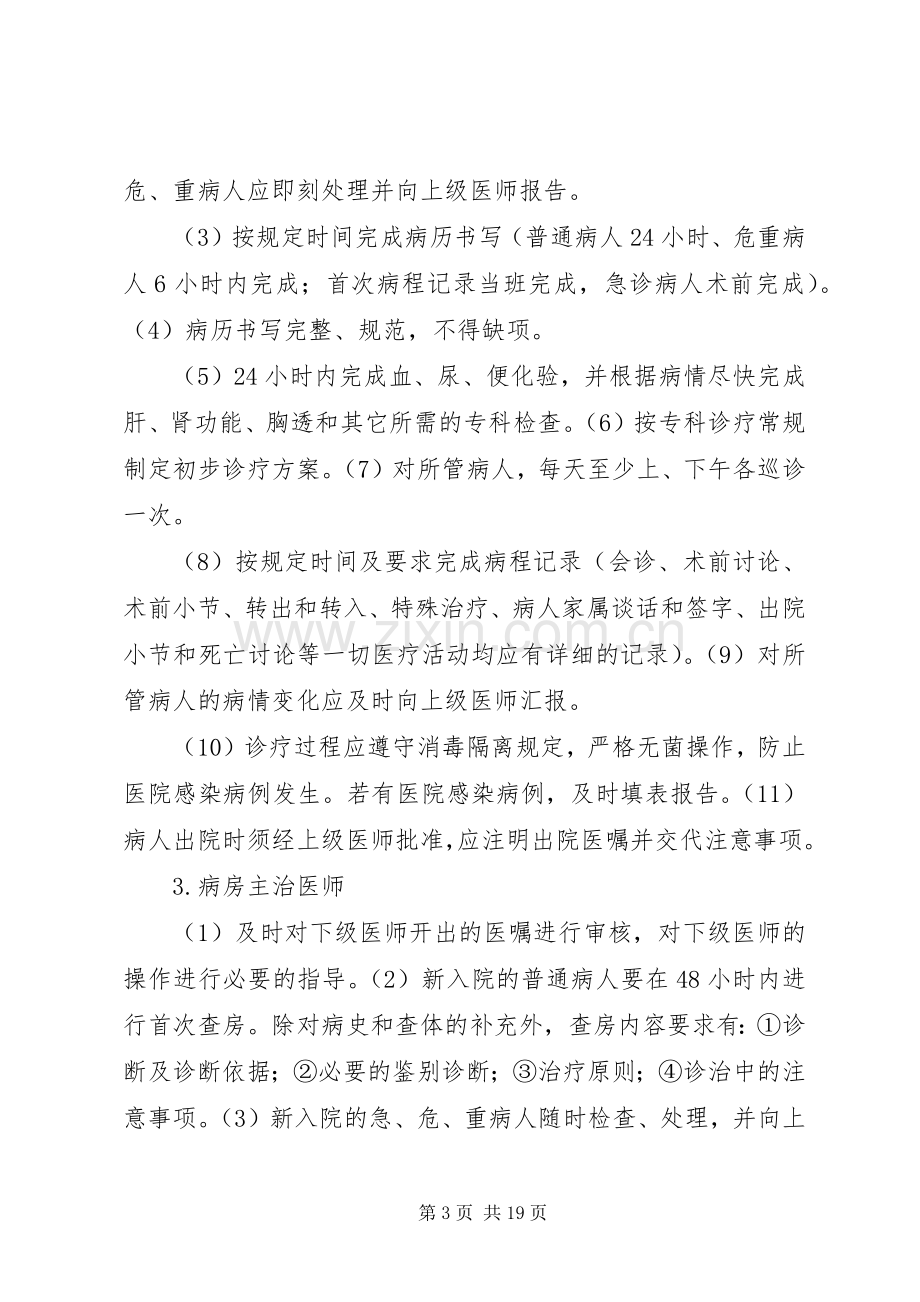 危、重病人应即刻处理并向上级医师报告。

（3）按规定时间完成病历书写（普通病人24小时、危重病人6小时内完成；首次病程记录当班完成，急诊病人术前完成）。（4）病历书写完整、规范，不得缺项。

（5）24小时内完成血、尿、便化验，并根据病情尽快完成肝、肾功能、胸透和其它所需的专科检查。(6）按专科诊疗常规制定初步诊疗方案。(7）对所管病人，每天至少上、下午各巡诊一次。

（8）按规定时间及要求完成病程记录（会诊、术前讨论、术前小节、转出和转入、特殊治疗、病人家属谈话和签字、出院小节和死亡讨论等一切医疗活动均应有详细的记录）。(9）对所管病人的病情变化应及时向上级医师汇报。

（10）诊疗过程应遵守消毒隔离规定，严格无菌操作，防止医院感染病例发生。若有医院感染病例，及时填表报告。(11）病人出院时须经上级医师批准,应注明出院医嘱并交代注意事项。

3.病房主治医师

（1）及时对下级医师开出的医嘱进行审核，对下级医师的操作进行必要的指导。(2）新入院的普通病人要在48小时内进行首次查房。除对病史和查体的补充外，查房内容要求有：①诊断及诊断依据；②必要的鉴别诊断；③治疗原则；④诊治中的注意事项。(3）新入院的急、危、重病人随时检查、处理，并向上

第3页 共19页

www.zixin.com.cn